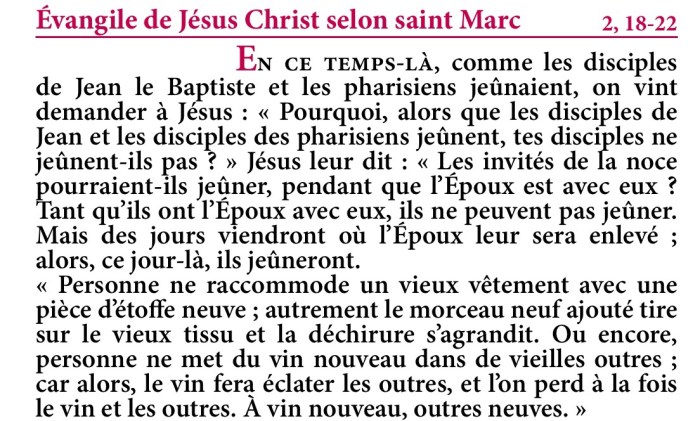 Évangile de Jésus Christ selon saint Marc 2, 18-22

En ce temps-là, comme les disciples de Jean le Baptiste et les pharisiens jeûnaient, on vint demander à Jésus : « Pourquoi, alors que les disciples de Jean et les disciples des pharisiens jeûnent, tes disciples ne jeûnent-ils pas ? » Jésus leur dit : « Les invités de la noce pourraient-ils jeûner, pendant que l'Époux est avec eux ? Tant qu'ils ont l'Époux avec eux, ils ne peuvent pas jeûner. Mais des jours viendront où l'Époux leur sera enlevé ; alors, ce jour-là, ils jeûneront.
« Personne ne raccommode un vieux vêtement avec une pièce d'étoffe neuve ; autrement le morceau neuf ajouté tire sur le vieux tissu et la déchirure s'agrandit. Ou encore, personne ne met du vin nouveau dans de vieilles outres ; car alors, le vin fera éclater les outres, et l'on perd à la fois le vin et les outres. À vin nouveau, outres neuves. »